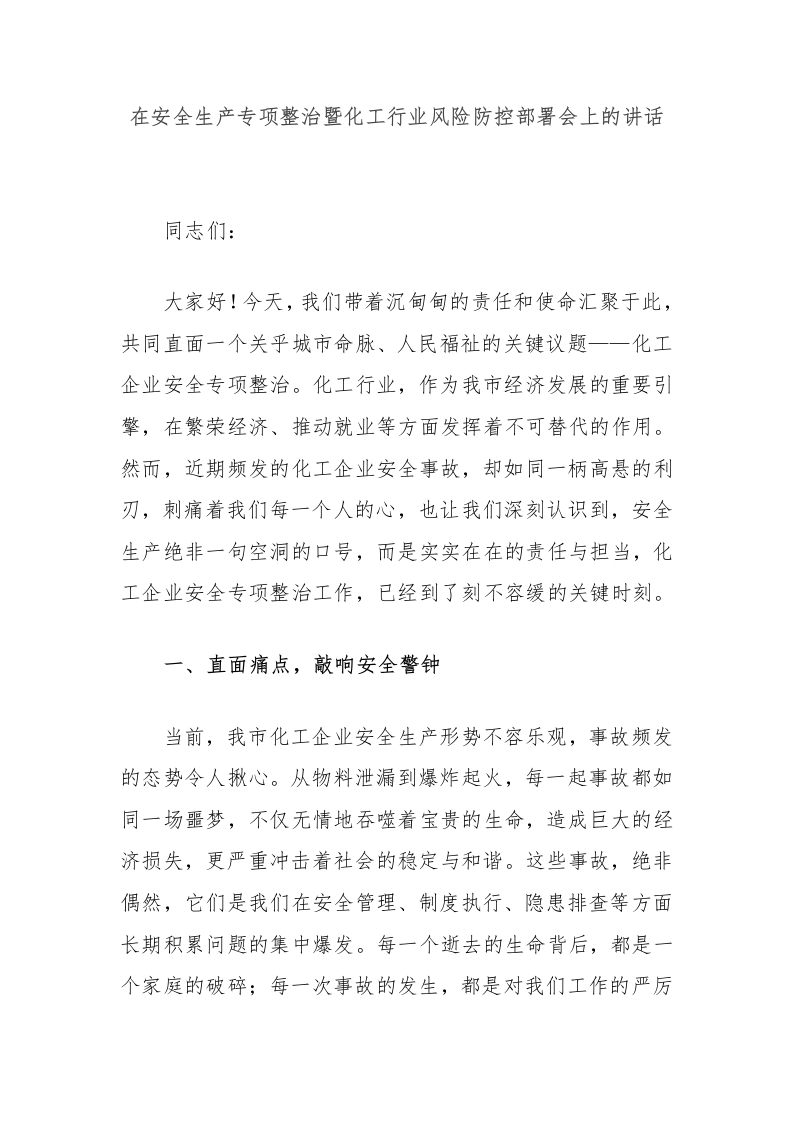 在安全生产专项整治暨化工行业风险防控部署会上的讲话

同志们：

大家好！今天，我们带着沉甸甸的责任和使命汇聚于此，共同直面一个关乎城市命脉、人民福祉的关键议题——化工企业安全专项整治。化工行业，作为我市经济发展的重要引擎，在繁荣经济、推动就业等方面发挥着不可替代的作用。然而，近期频发的化工企业安全事故，却如同一柄高悬的利刃，刺痛着我们每一个人的心，也让我们深刻认识到，安全生产绝非一句空洞的口号，而是实实在在的责任与担当，化工企业安全专项整治工作，已经到了刻不容缓的关键时刻。

一、直面痛点，敲响安全警钟

当前，我市化工企业安全生产形势不容乐观，事故频发的态势令人揪心。从物料泄漏到爆炸起火，每一起事故都如同一场噩梦，不仅无情地吞噬着宝贵的生命，造成巨大的经济损失，更严重冲击着社会的稳定与和谐。这些事故，绝非偶然，它们是我们在安全管理、制度执行、隐患排查等方面长期积累问题的集中爆发。每一个逝去的生命背后，都是一个家庭的破碎；每一次事故的发生，都是对我们工作的严厉